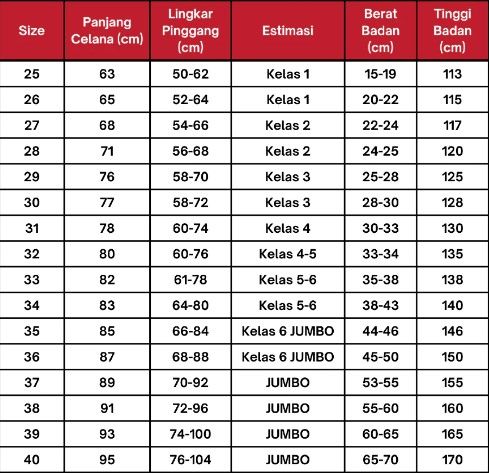 | Size | Panjang Celana (cm) | Lingkar Pinggang (cm) | Estimasi | Berat Badan (cm) | Tinggi Badan (cm) |
|---|---|---|---|---|---|
| 25 | 63 | 50-62 | Kelas 1 | 15-19 | 113 |
| 26 | 65 | 52-64 | Kelas 1 | 20-22 | 115 |
| 27 | 68 | 54-66 | Kelas 2 | 22-24 | 117 |
| 28 | 71 | 56-68 | Kelas 2 | 24-25 | 120 |
| 29 | 76 | 58-70 | Kelas 3 | 25-28 | 125 |
| 30 | 77 | 58-72 | Kelas 3 | 28-30 | 128 |
| 31 | 78 | 60-74 | Kelas 4 | 30-33 | 130 |
| 32 | 80 | 60-76 | Kelas 4-5 | 33-34 | 135 |
| 33 | 82 | 61-78 | Kelas 5-6 | 35-38 | 138 |
| 34 | 83 | 64-80 | Kelas 5-6 | 38-43 | 140 |
| 35 | 85 | 66-84 | Kelas 6 JUMBO | 44-46 | 146 |
| 36 | 87 | 68-88 | Kelas 6 JUMBO | 45-50 | 150 |
| 37 | 89 | 70-92 | JUMBO | 53-55 | 155 |
| 38 | 91 | 72-96 | JUMBO | 55-60 | 160 |
| 39 | 93 | 74-100 | JUMBO | 60-65 | 165 |
| 40 | 95 | 76-104 | JUMBO | 65-70 | 170 |